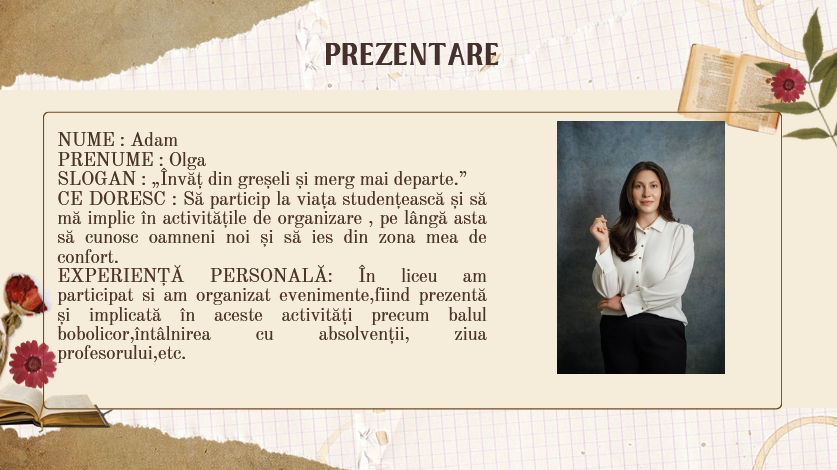 PREZENTARE

NUME : Adam
PRENUME : Olga
SLOGAN : „Învăț din greșeli și merg mai departe.”
CE DORESC : Să particip la viața studențească și să mă implic în activitățile de organizare , pe lângă asta să cunosc oamneni noi și să ies din zona mea de confort.
EXPERIENȚĂ PERSONALĂ: În liceu am participat si am organizat evenimente,fiind prezentă și implicată în aceste activități precum balul bobolicor,întâlnirea cu absolvenții, ziua profesorului,etc.